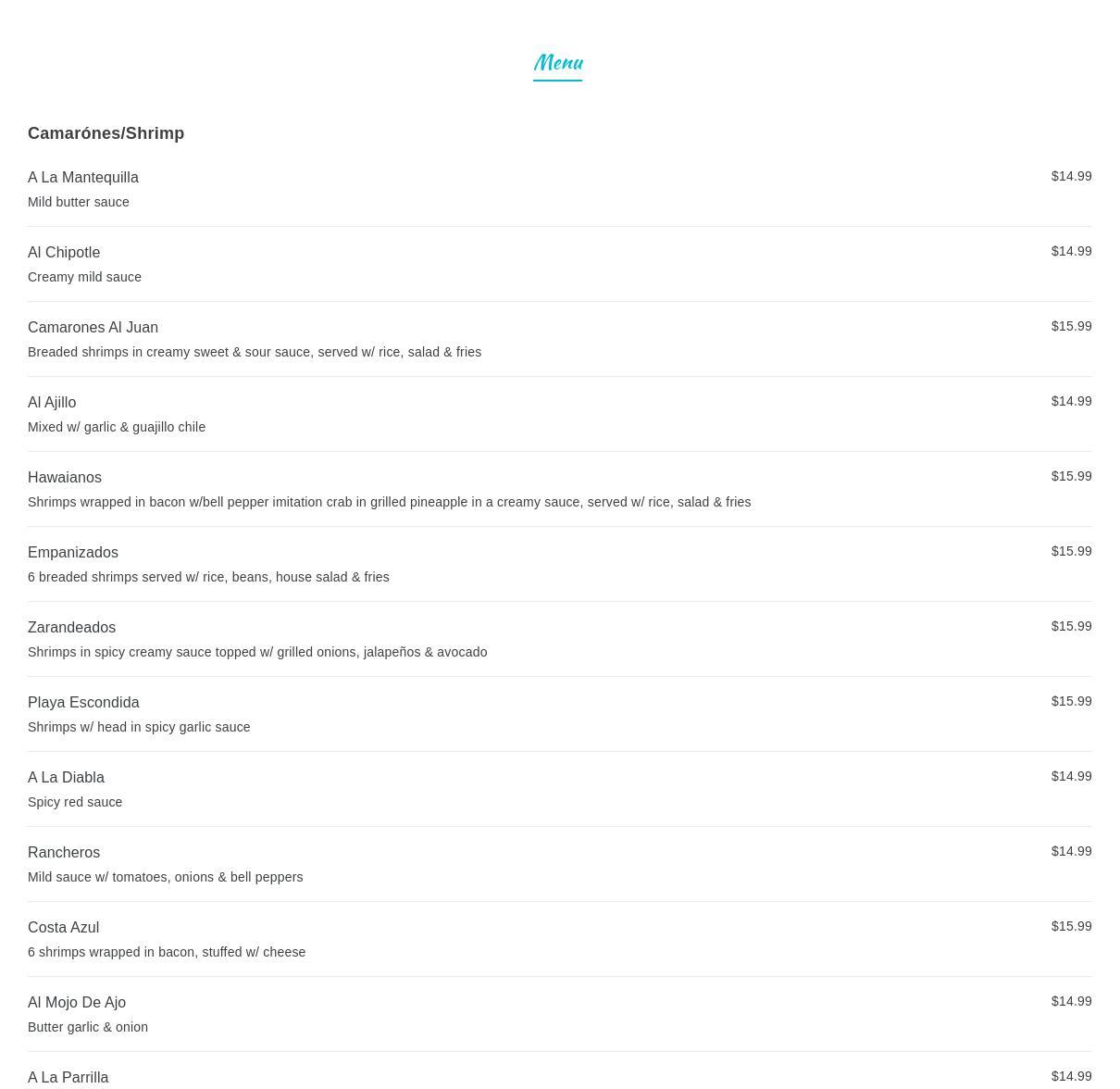 Menu

Camarónes/Shrimp

A La Mantequilla $14.99
Mild butter sauce

Al Chipotle $14.99
Creamy mild sauce

Camarones Al Juan $15.99
Breaded shrimps in creamy sweet & sour sauce, served w/ rice, salad & fries

Al Ajillo $14.99
Mixed w/ garlic & guajillo chile

Hawaianos $15.99
Shrimps wrapped in bacon w/bell pepper imitation crab in grilled pineapple in a creamy sauce, served w/ rice, salad & fries

Empanizados $15.99
6 breaded shrimps served w/ rice, beans, house salad & fries

Zarandeados $15.99
Shrimps in spicy creamy sauce topped w/ grilled onions, jalapeños & avocado

Playa Escondida $15.99
Shrimps w/ head in spicy garlic sauce

A La Diabla $14.99
Spicy red sauce

Rancheros $14.99
Mild sauce w/ tomatoes, onions & bell peppers

Costa Azul $15.99
6 shrimps wrapped in bacon, stuffed w/ cheese

Al Mojo De Ajo $14.99
Butter garlic & onion

A La Parrilla $14.99